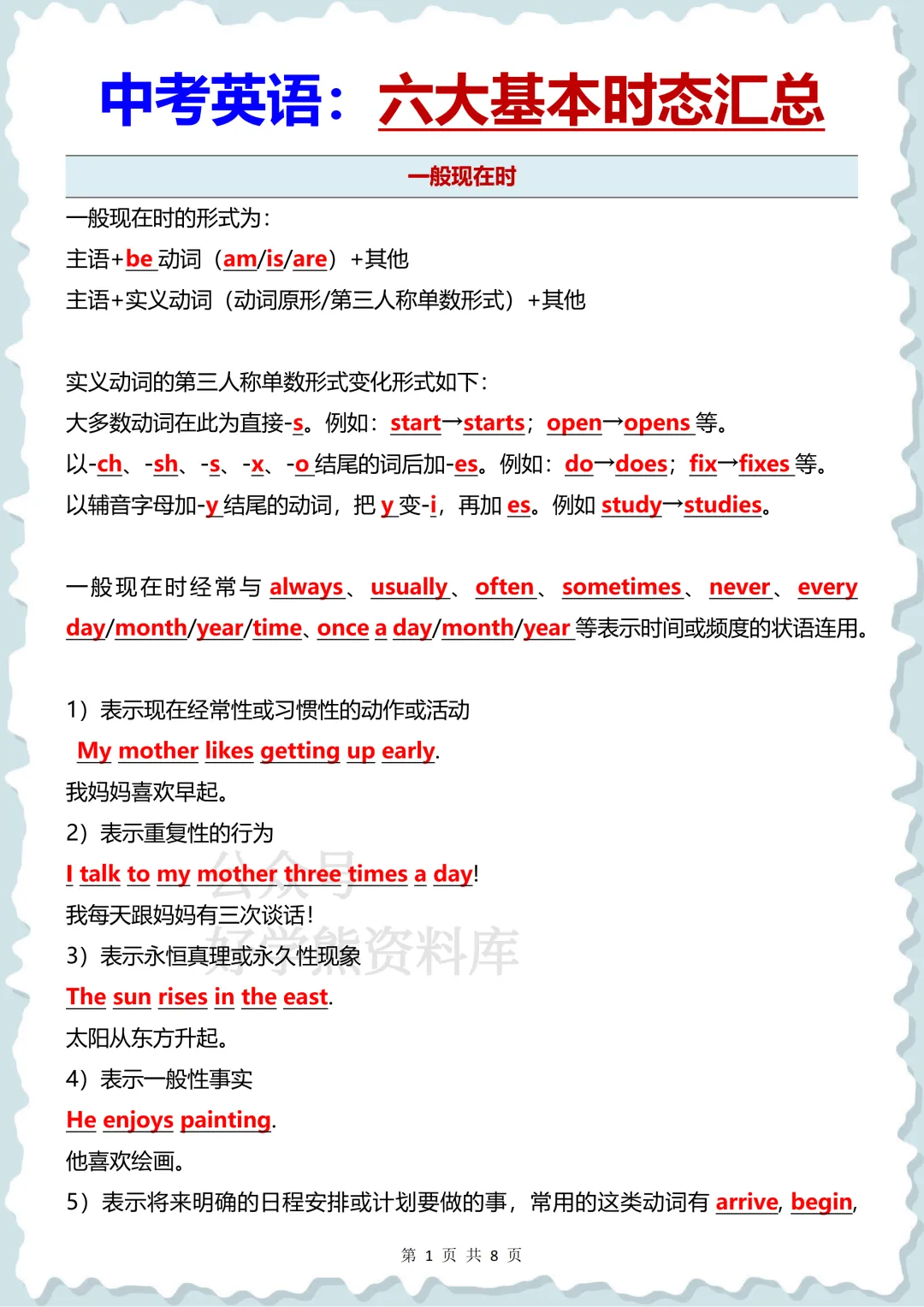 中考英语：六大基本时态汇总

一般现在时

一般现在时的形式为：
主语+be 动词（am/is/are）+其他
主语+实义动词（动词原形/第三人称单数形式）+其他

实义动词的第三人称单数形式变化形式如下：
大多数动词在此为直接-s。例如：start→starts；open→opens 等。
以-ch、-sh、-s、-x、-o 结尾的词后加-es。例如：do→does；fix→fixes 等。
以辅音字母加-y 结尾的动词，把 y 变-i，再加 es。例如 study→studies。

一般现在时经常与 always、usually、often、sometimes、never、every day/month/year/time、once a day/month/year 等表示时间或频度的状语连用。

1）表示现在经常性或习惯性的动作或活动
My mother likes getting up early.
我妈妈喜欢早起。
2）表示重复性的行为
I talk to my mother three times a day!
我每天跟妈妈有三次谈话！
3）表示永恒真理或永久性现象
The sun rises in the east.
太阳从东方升起。
4）表示一般性事实
He enjoys painting.
他喜欢绘画。
5）表示将来明确的日程安排或计划要做的事，常用的这类动词有 arrive, begin,

公众号
好学熊资料库

第 1 页 共 8 页